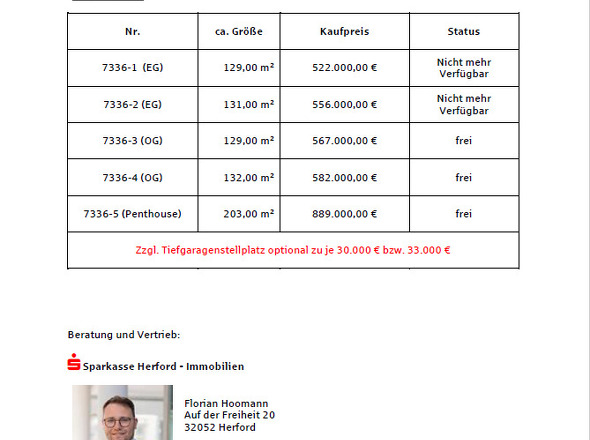 | Nr. | ca. Größe | Kaufpreis | Status |
|---|---|---|---|
| 7336-1 (EG) | 129,00 m² | 522.000,00 € | Nicht mehr Verfügbar |
| 7336-2 (EG) | 131,00 m² | 556.000,00 € | Nicht mehr Verfügbar |
| 7336-3 (OG) | 129,00 m² | 567.000,00 € | frei |
| 7336-4 (OG) | 132,00 m² | 582.000,00 € | frei |
| 7336-5 (Penthouse) | 203,00 m² | 889.000,00 € | frei |
| Zzgl. Tiefgaragenstellplatz optional zu je 30.000 € bzw. 33.000 € | | | |

Beratung und Vertrieb:

Sparkasse Herford - Immobilien

Florian Hoomann
Auf der Freiheit 20
32052 Herford